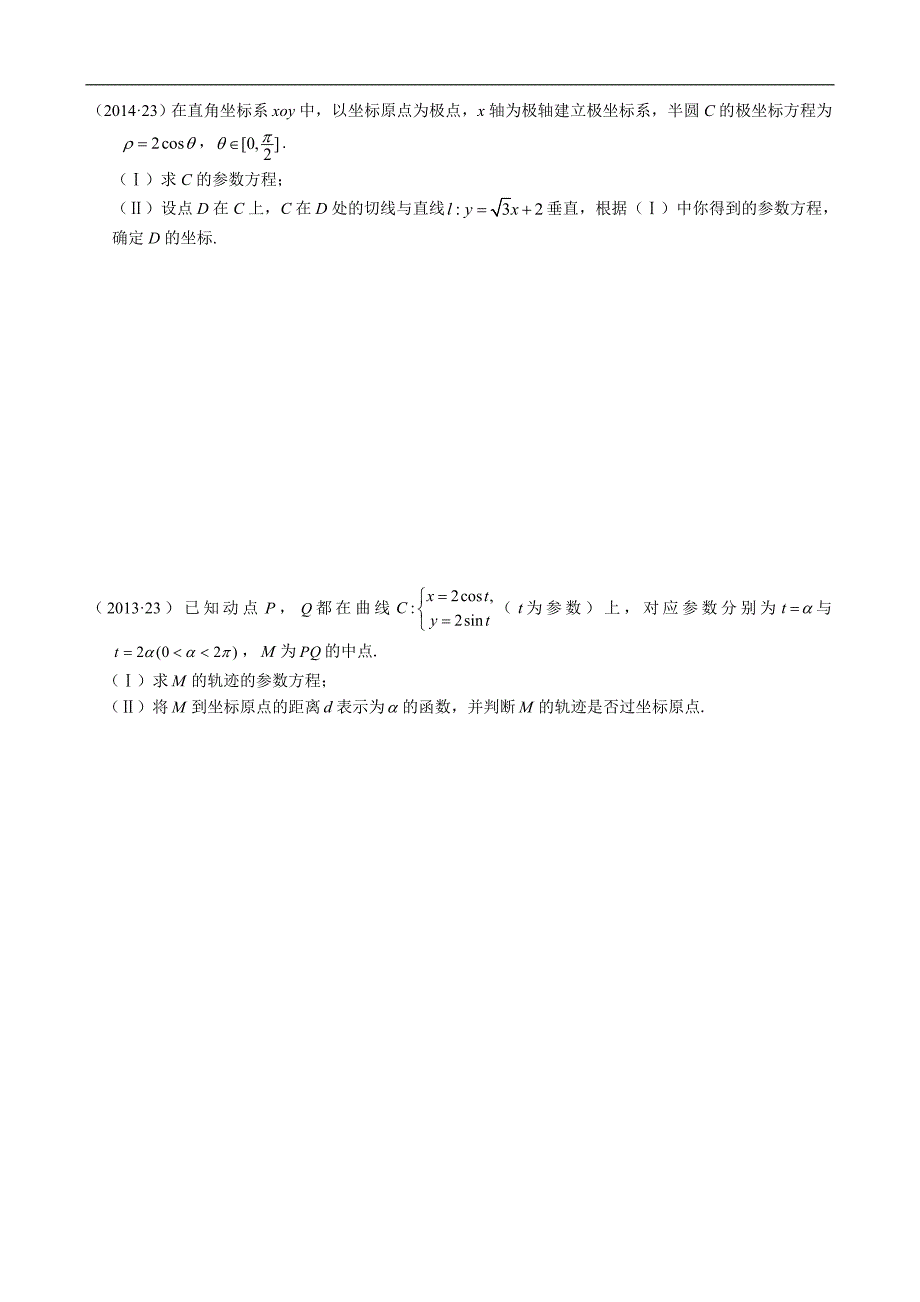 （2014·23）在直角坐标系 $xoy$ 中，以坐标原点为极点，$x$ 轴为极轴建立极坐标系，半圆 $C$ 的极坐标方程为 $\rho = 2\cos\theta$，$\theta \in [0, \frac{\pi}{2}]$.

（Ⅰ）求 $C$ 的参数方程；

（Ⅱ）设点 $D$ 在 $C$ 上，$C$ 在 $D$ 处的切线与直线 $l: y = \sqrt{3}x + 2$ 垂直，根据（Ⅰ）中你得到的参数方程，确定 $D$ 的坐标.

（2013·23）已知动点 $P$，$Q$ 都在曲线 $C: \begin{cases} x = 2\cos t, \\ y = 2\sin t \end{cases}$（$t$ 为参数）上，对应参数分别为 $t = \alpha$ 与 $t = 2\alpha (0 < \alpha < 2\pi)$，$M$ 为 $PQ$ 的中点.

（Ⅰ）求 $M$ 的轨迹的参数方程；

（Ⅱ）将 $M$ 到坐标原点的距离 $d$ 表示为 $\alpha$ 的函数，并判断 $M$ 的轨迹是否过坐标原点.